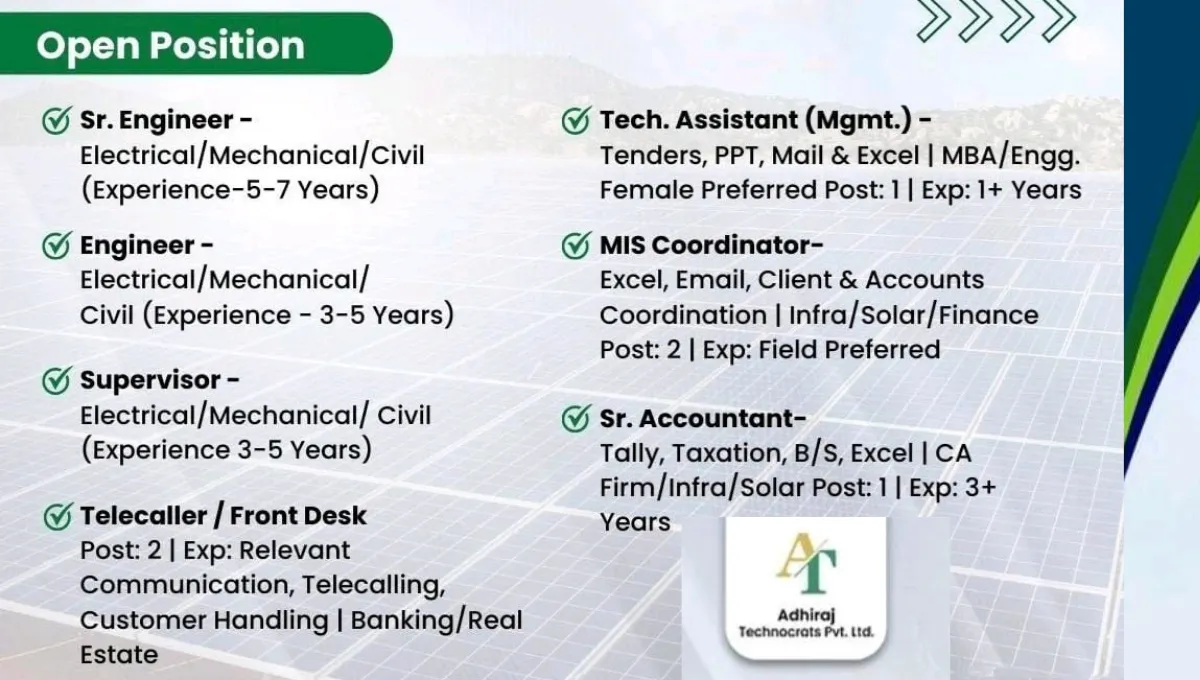 Open Position

Sr. Engineer - Electrical/Mechanical/Civil (Experience-5-7 Years)

Engineer - Electrical/Mechanical/ Civil (Experience - 3-5 Years)

Supervisor - Electrical/Mechanical/ Civil (Experience 3-5 Years)

Telecaller / Front Desk
Post: 2 | Exp: Relevant Communication, Telecalling, Customer Handling | Banking/Real Estate

Tech. Assistant (Mgmt.) - Tenders, PPT, Mail & Excel | MBA/Engg. Female Preferred Post: 1 | Exp: 1+ Years

MIS Coordinator- Excel, Email, Client & Accounts Coordination | Infra/Solar/Finance Post: 2 | Exp: Field Preferred

Sr. Accountant- Tally, Taxation, B/S, Excel | CA Firm/Infra/Solar Post: 1 | Exp: 3+ Years

AT
Adhiraj
Technocrats Pvt. Ltd.